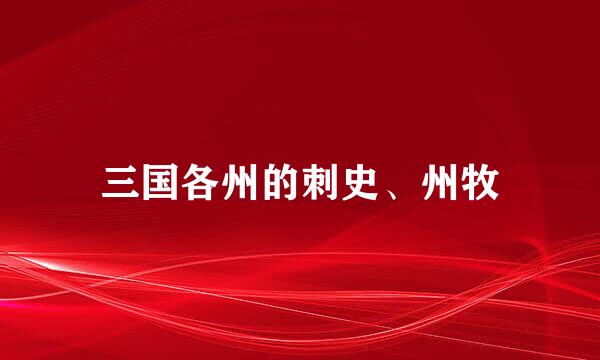 三国各州的刺史、州牧